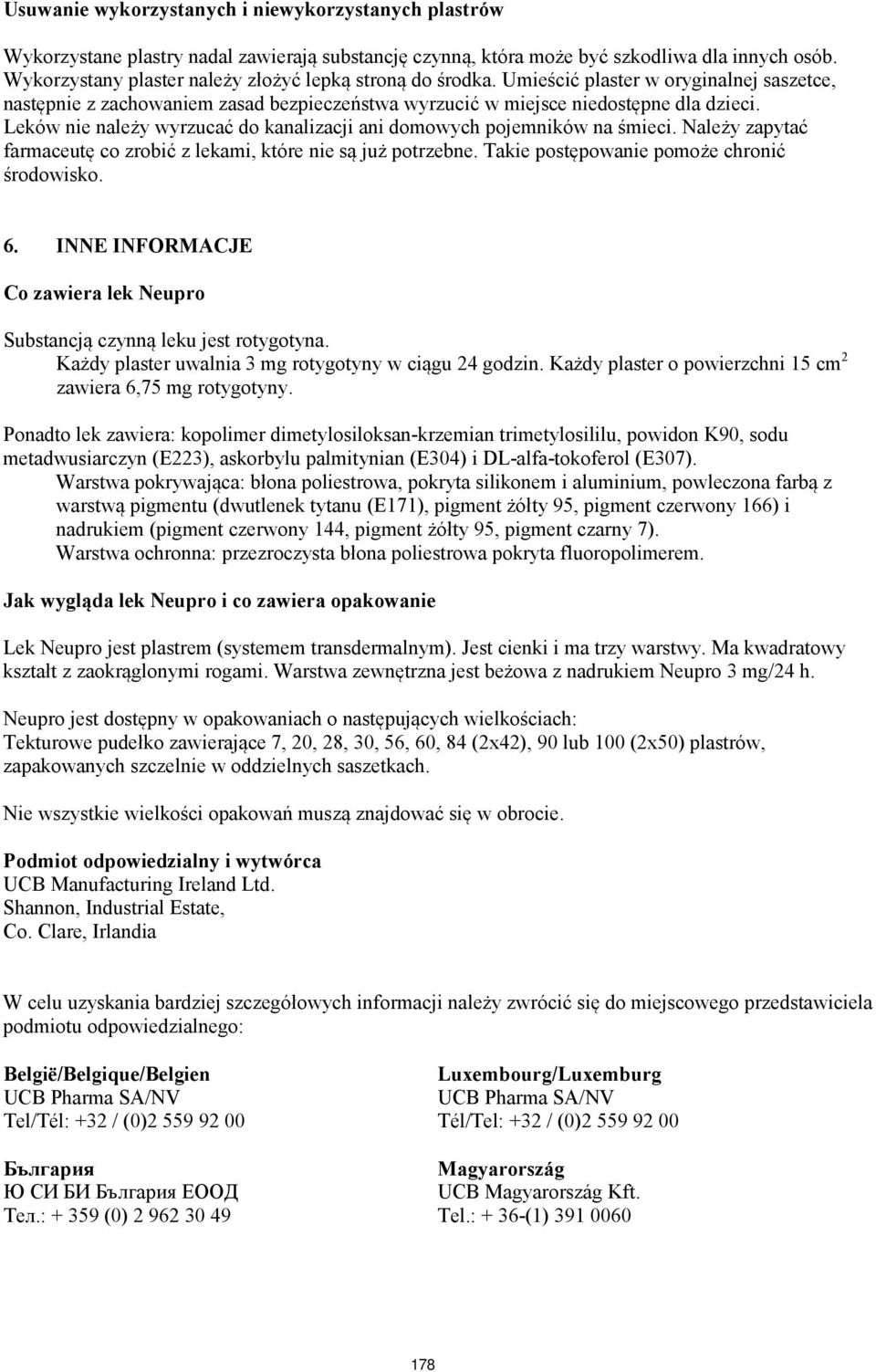 Usuwanie wykorzystanych i niewykorzystanych plastrów

Wykorzystane plastry nadal zawierają substancję czynną, która może być szkodliwa dla innych osób. Wykorzystany plaster należy złożyć lepką stroną do środka. Umieścić plaster w oryginalnej saszetce, następnie z zachowaniem zasad bezpieczeństwa wyrzucić w miejsce niedostępne dla dzieci. Leków nie należy wyrzucać do kanalizacji ani domowych pojemników na śmieci. Należy zapytać farmaceutę co zrobić z lekami, które nie są już potrzebne. Takie postępowanie pomoże chronić środowisko.

6. INNE INFORMACJE

Co zawiera lek Neupro

Substancją czynną leku jest rotygotyna.
Każdy plaster uwalnia 3 mg rotygotyny w ciągu 24 godzin. Każdy plaster o powierzchni 15 cm$^2$ zawiera 6,75 mg rotygotyny.

Ponadto lek zawiera: kopolimer dimetylosiloksan-krzemian trimetylosililu, powidon K90, sodu metadwusiarczyn (E223), askorbylu palmitynian (E304) i DL-alfa-tokoferol (E307).
Warstwa pokrywająca: błona poliestrowa, pokryta silikonem i aluminium, powleczona farbą z warstwą pigmentu (dwutlenek tytanu (E171), pigment żółty 95, pigment czerwony 166) i nadrukiem (pigment czerwony 144, pigment żółty 95, pigment czarny 7).
Warstwa ochronna: przezroczysta błona poliestrowa pokryta fluoropolimerem.

Jak wygląda lek Neupro i co zawiera opakowanie

Lek Neupro jest plastrem (systemem transdermalnym). Jest cienki i ma trzy warstwy. Ma kwadratowy kształt z zaokrąglonymi rogami. Warstwa zewnętrzna jest beżowa z nadrukiem Neupro 3 mg/24 h.

Neupro jest dostępny w opakowaniach o następujących wielkościach:
Tekturowe pudełko zawierające 7, 20, 28, 30, 56, 60, 84 (2x42), 90 lub 100 (2x50) plastrów, zapakowanych szczelnie w oddzielnych saszetkach.

Nie wszystkie wielkości opakowań muszą znajdować się w obrocie.

Podmiot odpowiedzialny i wytwórca
UCB Manufacturing Ireland Ltd.
Shannon, Industrial Estate,
Co. Clare, Irlandia

W celu uzyskania bardziej szczegółowych informacji należy zwrócić się do miejscowego przedstawiciela podmiotu odpowiedzialnego:

België/Belgique/Belgien
UCB Pharma SA/NV
Tel/Tél: +32 / (0)2 559 92 00

България
Ю СИ БИ България ЕООД
Тел.: + 359 (0) 2 962 30 49

Luxembourg/Luxemburg
UCB Pharma SA/NV
Tél/Tel: +32 / (0)2 559 92 00

Magyarország
UCB Magyarország Kft.
Tel.: + 36-(1) 391 0060

178